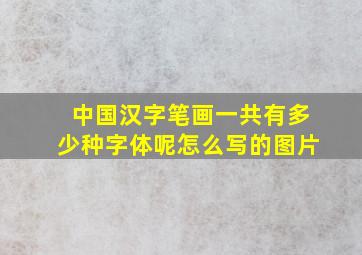 中国汉字笔画一共有多少种字体呢怎么写的图片